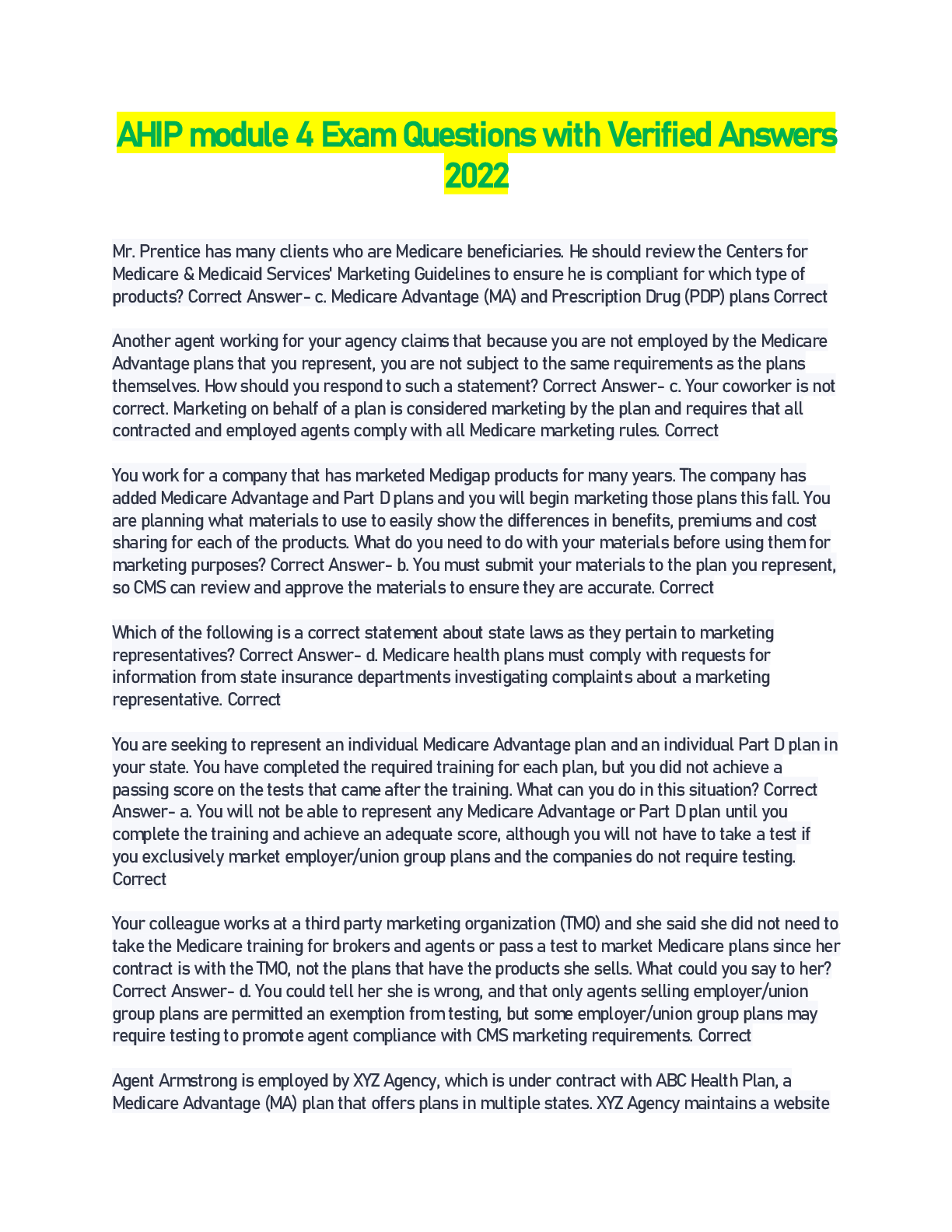 AHIP module 4 Exam Questions with Verified Answers 2022

Mr. Prentice has many clients who are Medicare beneficiaries. He should review the Centers for Medicare & Medicaid Services' Marketing Guidelines to ensure he is compliant for which type of products? Correct Answer- c. Medicare Advantage (MA) and Prescription Drug (PDP) plans Correct

Another agent working for your agency claims that because you are not employed by the Medicare Advantage plans that you represent, you are not subject to the same requirements as the plans themselves. How should you respond to such a statement? Correct Answer- c. Your coworker is not correct. Marketing on behalf of a plan is considered marketing by the plan and requires that all contracted and employed agents comply with all Medicare marketing rules. Correct

You work for a company that has marketed Medigap products for many years. The company has added Medicare Advantage and Part D plans and you will begin marketing those plans this fall. You are planning what materials to use to easily show the differences in benefits, premiums and cost sharing for each of the products. What do you need to do with your materials before using them for marketing purposes? Correct Answer- b. You must submit your materials to the plan you represent, so CMS can review and approve the materials to ensure they are accurate. Correct

Which of the following is a correct statement about state laws as they pertain to marketing representatives? Correct Answer- d. Medicare health plans must comply with requests for information from state insurance departments investigating complaints about a marketing representative. Correct

You are seeking to represent an individual Medicare Advantage plan and an individual Part D plan in your state. You have completed the required training for each plan, but you did not achieve a passing score on the tests that came after the training. What can you do in this situation? Correct Answer- a. You will not be able to represent any Medicare Advantage or Part D plan until you complete the training and achieve an adequate score, although you will not have to take a test if you exclusively market employer/union group plans and the companies do not require testing. Correct

Your colleague works at a third party marketing organization (TMO) and she said she did not need to take the Medicare training for brokers and agents or pass a test to market Medicare plans since her contract is with the TMO, not the plans that have the products she sells. What could you say to her? Correct Answer- d. You could tell her she is wrong, and that only agents selling employer/union group plans are permitted an exemption from testing, but some employer/union group plans may require testing to promote agent compliance with CMS marketing requirements. Correct

Agent Armstrong is employed by XYZ Agency, which is under contract with ABC Health Plan, a Medicare Advantage (MA) plan that offers plans in multiple states. XYZ Agency maintains a website